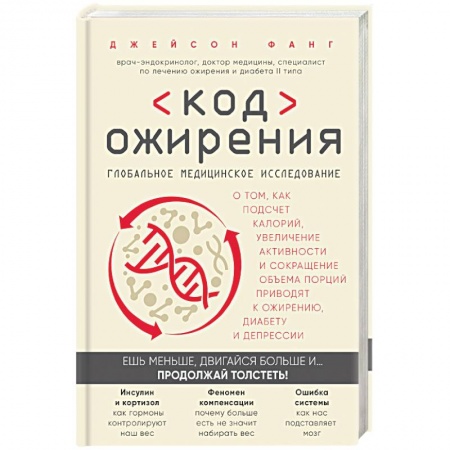 ДЖЕЙСОН ФАНГ

врач-эндокринолог, доктор медицины, специалист по лечению ожирения и диабета II типа

<КОД> ОЖИРЕНИЯ

ГЛОБАЛЬНОЕ МЕДИЦИНСКОЕ ИССЛЕДОВАНИЕ

О ТОМ, КАК ПОДСЧЕТ КАЛОРИЙ, УВЕЛИЧЕНИЕ АКТИВНОСТИ И СОКРАЩЕНИЕ ОБЪЕМА ПОРЦИЙ ПРИВОДЯТ К ОЖИРЕНИЮ, ДИАБЕТУ И ДЕПРЕССИИ

ЕШЬ МЕНЬШЕ, ДВИГАЙСЯ БОЛЬШЕ И...
ПРОДОЛЖАЙ ТОЛСТЕТЬ!

Инсулин и кортизол
как гормоны контролируют наш вес

Феномен компенсации
почему больше есть не значит набирать вес

Ошибка системы
как нас подставляет мозг